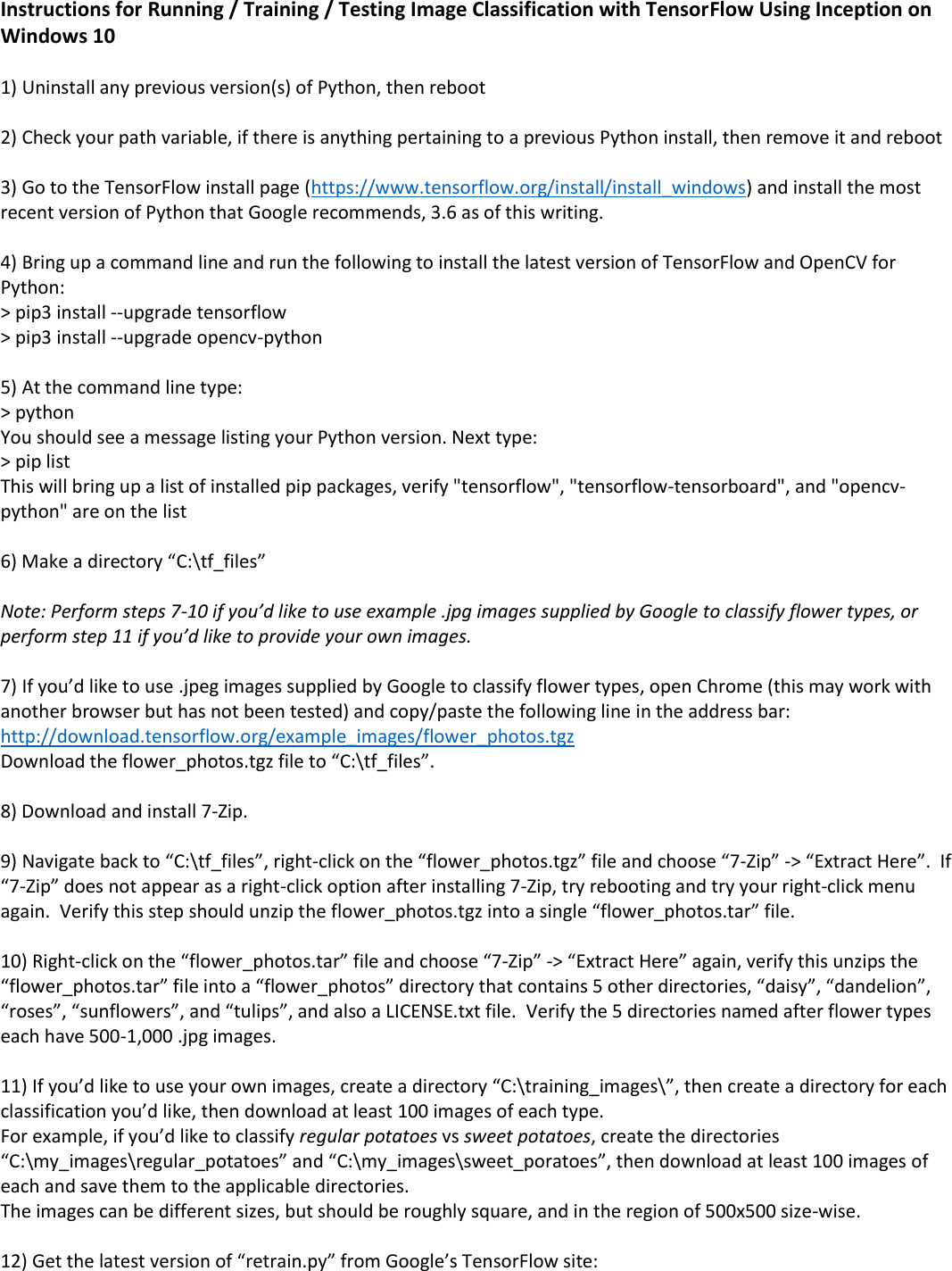 Instructions for Running / Training / Testing Image Classification with TensorFlow Using Inception on Windows 10

1) Uninstall any previous version(s) of Python, then reboot

2) Check your path variable, if there is anything pertaining to a previous Python install, then remove it and reboot

3) Go to the TensorFlow install page (https://www.tensorflow.org/install/install_windows) and install the most recent version of Python that Google recommends, 3.6 as of this writing.

4) Bring up a command line and run the following to install the latest version of TensorFlow and OpenCV for Python:
> pip3 install --upgrade tensorflow
> pip3 install --upgrade opencv-python

5) At the command line type:
> python
You should see a message listing your Python version. Next type:
> pip list
This will bring up a list of installed pip packages, verify "tensorflow", "tensorflow-tensorboard", and "opencv-python" are on the list

6) Make a directory “C:\tf_files”

Note: Perform steps 7-10 if you’d like to use example .jpg images supplied by Google to classify flower types, or perform step 11 if you’d like to provide your own images.

7) If you’d like to use .jpeg images supplied by Google to classify flower types, open Chrome (this may work with another browser but has not been tested) and copy/paste the following line in the address bar:
http://download.tensorflow.org/example_images/flower_photos.tgz
Download the flower_photos.tgz file to “C:\tf_files”.

8) Download and install 7-Zip.

9) Navigate back to “C:\tf_files”, right-click on the “flower_photos.tgz” file and choose “7-Zip” -> “Extract Here”. If “7-Zip” does not appear as a right-click option after installing 7-Zip, try rebooting and try your right-click menu again. Verify this step should unzip the flower_photos.tgz into a single “flower_photos.tar” file.

10) Right-click on the “flower_photos.tar” file and choose “7-Zip” -> “Extract Here” again, verify this unzips the “flower_photos.tar” file into a “flower_photos” directory that contains 5 other directories, “daisy”, “dandelion”, “roses”, “sunflowers”, and “tulips”, and also a LICENSE.txt file. Verify the 5 directories named after flower types each have 500-1,000 .jpg images.

11) If you’d like to use your own images, create a directory “C:\training_images\”, then create a directory for each classification you’d like, then download at least 100 images of each type.
For example, if you’d like to classify regular potatoes vs sweet potatoes, create the directories “C:\my_images\regular_potatoes” and “C:\my_images\sweet_poratoes”, then download at least 100 images of each and save them to the applicable directories.
The images can be different sizes, but should be roughly square, and in the region of 500x500 size-wise.

12) Get the latest version of “retrain.py” from Google’s TensorFlow site: